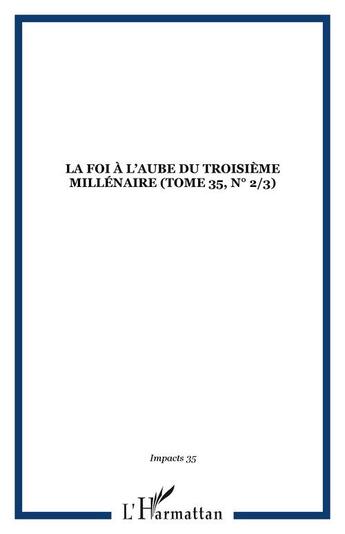 LA FOI À L'AUBE DU TROISIÈME MILLÉNAIRE (TOME 35, N° 2/3)

Impacts 35

L'Harmattan